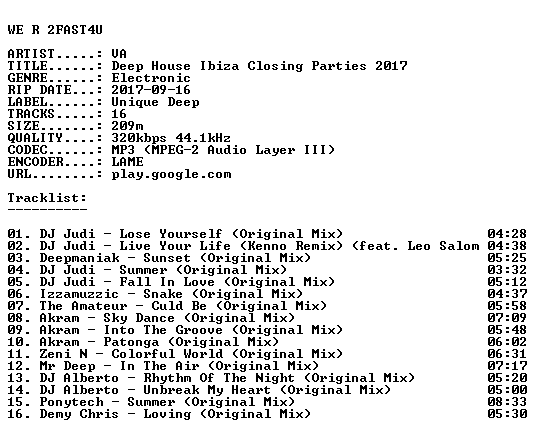 WE R 2FAST4U

ARTIST.....: VA
TITLE......: Deep House Ibiza Closing Parties 2017
GENRE......: Electronic
RIP DATE...: 2017-09-16
LABEL......: Unique Deep
TRACKS.....: 16
SIZE.......: 209m
QUALITY....: 320kbps 44.1kHz
CODEC......: MP3 (MPEG-2 Audio Layer III)
ENCODER....: LAME
URL........: play.google.com

Tracklist:
----------

01. DJ Judi - Lose Yourself (Original Mix) 04:28
02. DJ Judi - Live Your Life (Kenno Remix) (feat. Leo Salom 04:38
03. Deepmaniak - Sunset (Original Mix) 05:25
04. DJ Judi - Summer (Original Mix) 03:32
05. DJ Judi - Fall In Love (Original Mix) 05:12
06. Izzamuzzic - Snake (Original Mix) 04:37
07. The Amateur - Culd Be (Original Mix) 05:58
08. Akram - Sky Dance (Original Mix) 07:09
09. Akram - Into The Groove (Original Mix) 05:48
10. Akram - Patonga (Original Mix) 06:02
11. Zeni N - Colorful World (Original Mix) 06:31
12. Mr Deep - In The Air (Original Mix) 07:17
13. DJ Alberto - Rhythm Of The Night (Original Mix) 05:20
14. DJ Alberto - Unbreak My Heart (Original Mix) 05:00
15. Ponytech - Summer (Original Mix) 08:33
16. Demy Chris - Loving (Original Mix) 05:30